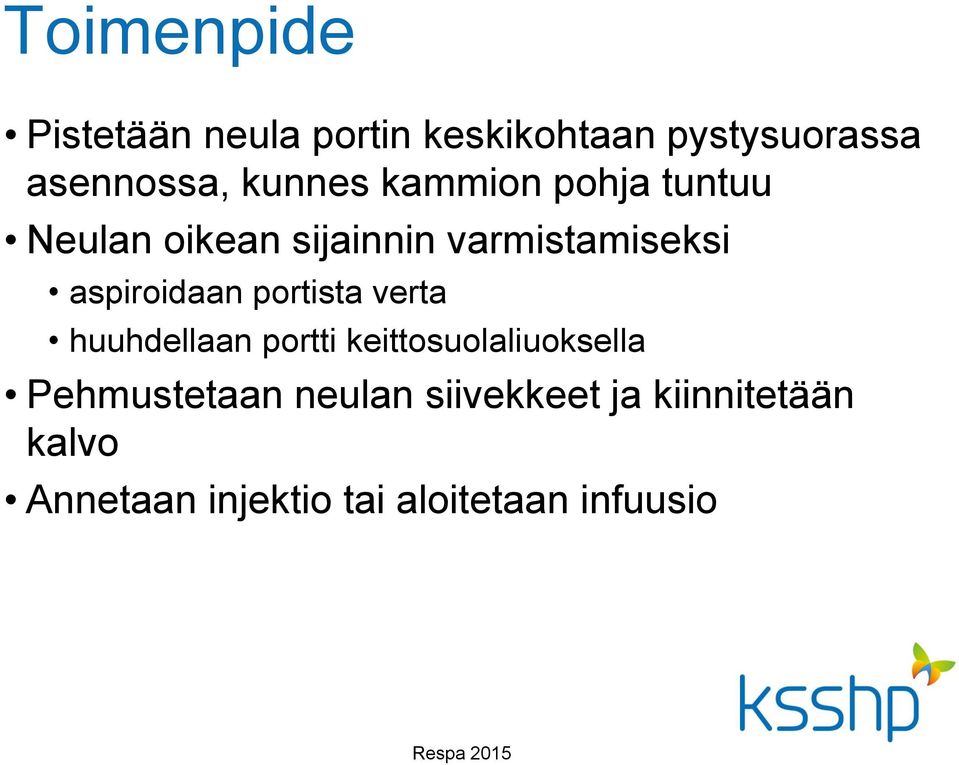 Toimenpide

• Pistetään neula portin keskikohtaan pystysuorassa asennossa, kunnes kammion pohja tuntuu
• Neulan oikean sijainnin varmistamiseksi
  • aspiroidaan portista verta
  • huuhdellaan portti keittosuolaliuoksella
• Pehmustetaan neulan siivekkeet ja kiinnitetään kalvo
• Annetaan injektio tai aloitetaan infuusio

ksshp

Respa 2015